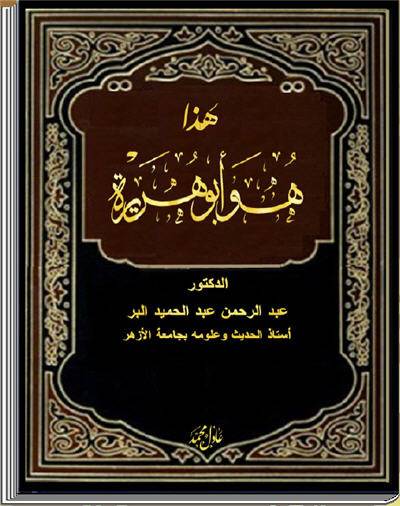 هذا
هو أبو هريرة

الدكتور
عبد الرحمن عبد الحميد البر
أستاذ الحديث وعلومه بجامعة الأزهر

عادل محمد